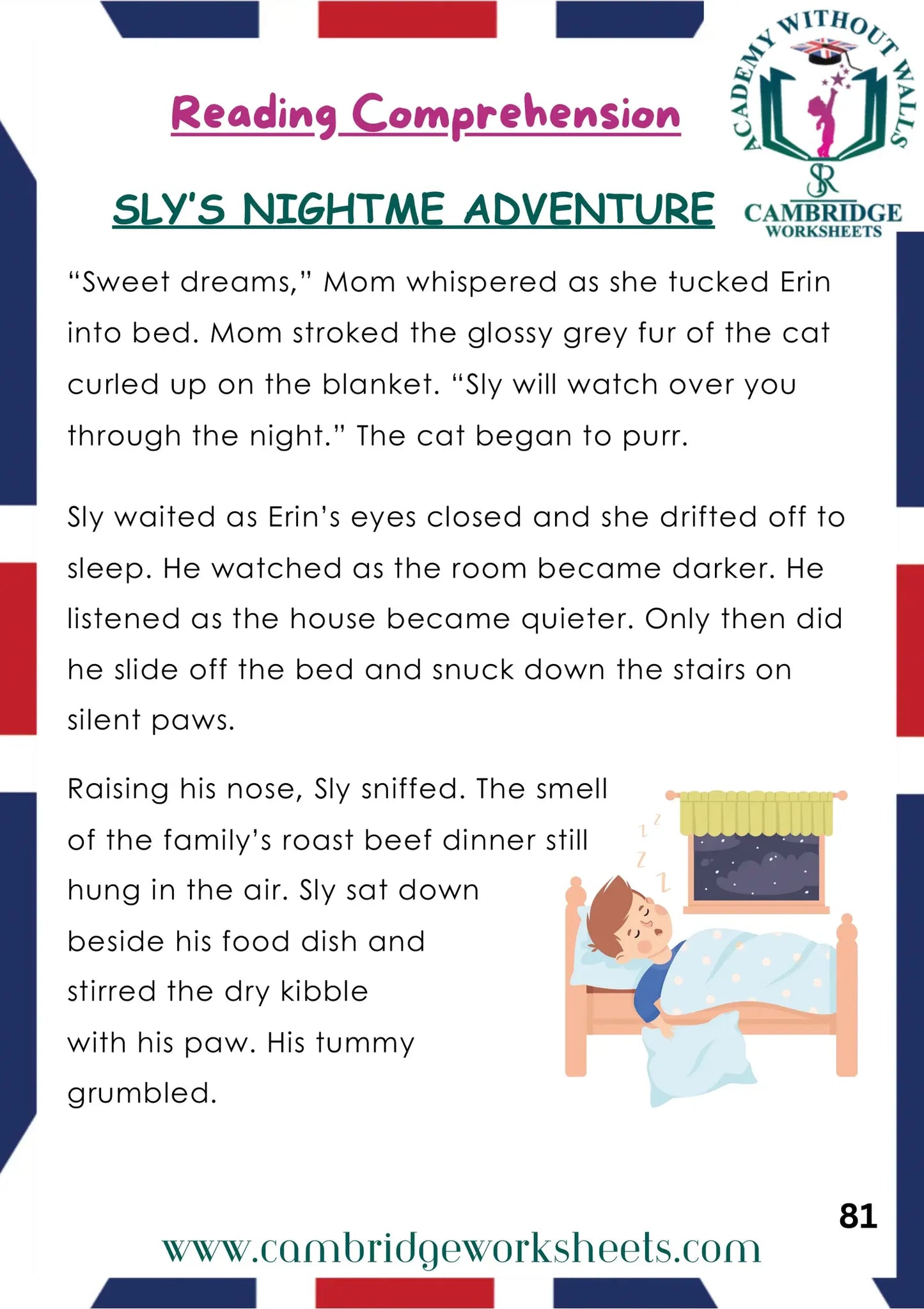 Reading Comprehension

ACADEMY WITHOUT WALLS
SR
CAMBRIDGE
WORKSHEETS

SLY'S NIGHTME ADVENTURE

"Sweet dreams," Mom whispered as she tucked Erin into bed. Mom stroked the glossy grey fur of the cat curled up on the blanket. "Sly will watch over you through the night." The cat began to purr.

Sly waited as Erin's eyes closed and she drifted off to sleep. He watched as the room became darker. He listened as the house became quieter. Only then did he slide off the bed and snuck down the stairs on silent paws.

Raising his nose, Sly sniffed. The smell of the family's roast beef dinner still hung in the air. Sly sat down beside his food dish and stirred the dry kibble with his paw. His tummy grumbled.

81

www.cambridgeworksheets.com